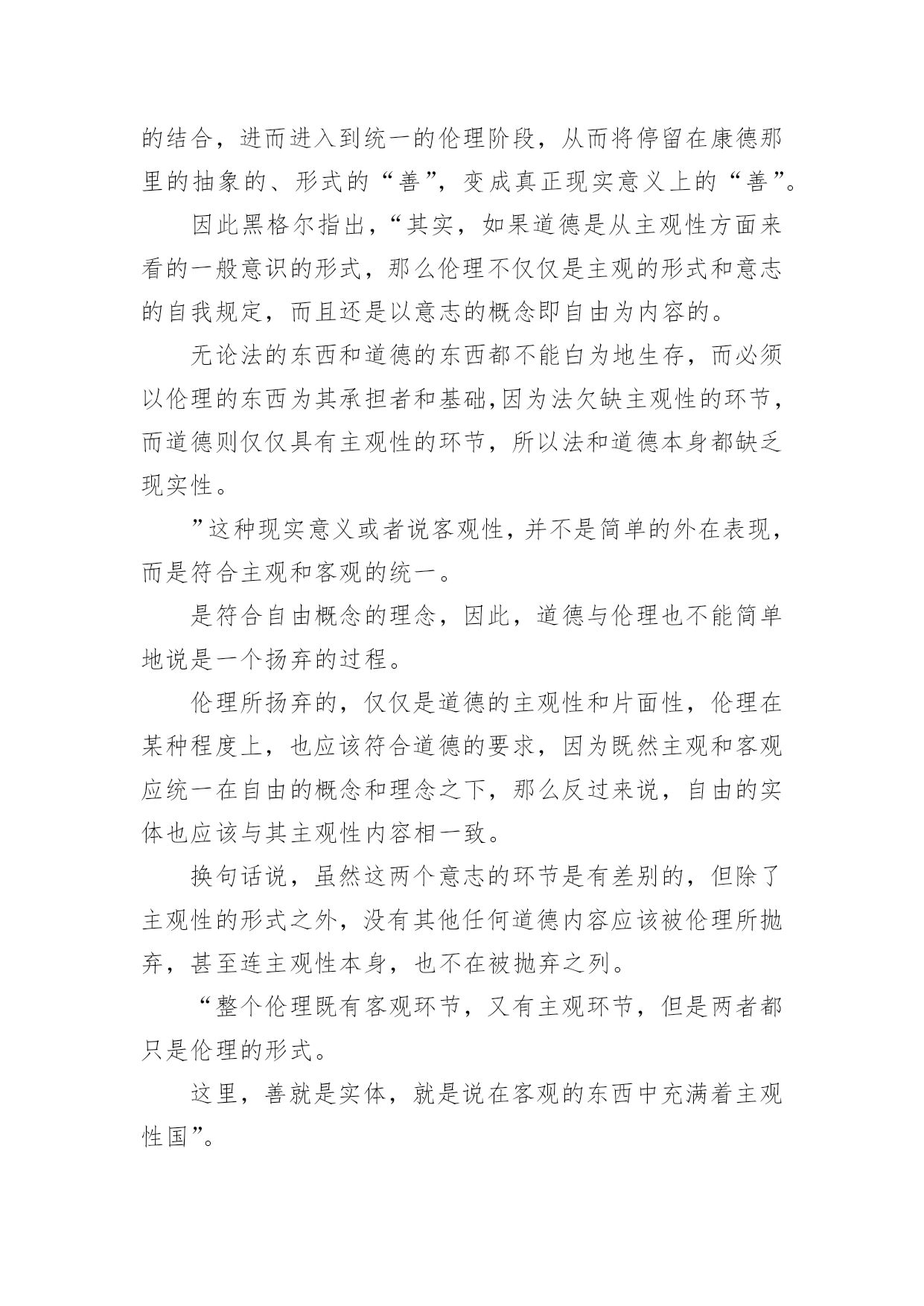 的结合，进而进入到统一的伦理阶段，从而将停留在康德那里的抽象的、形式的“善”，变成真正现实意义上的“善”。

因此黑格尔指出，“其实，如果道德是从主观性方面来看的一般意识的形式，那么伦理不仅仅是主观的形式和意志的自我规定，而且还是以意志的概念即自由为内容的。

无论法的东西和道德的东西都不能白为地生存，而必须以伦理的东西为其承担者和基础,因为法欠缺主观性的环节，而道德则仅仅具有主观性的环节，所以法和道德本身都缺乏现实性。

”这种现实意义或者说客观性，并不是简单的外在表现，而是符合主观和客观的统一。

是符合自由概念的理念，因此，道德与伦理也不能简单地说是一个扬弃的过程。

伦理所扬弃的，仅仅是道德的主观性和片面性，伦理在某种程度上，也应该符合道德的要求，因为既然主观和客观应统一在自由的概念和理念之下，那么反过来说，自由的实体也应该与其主观性内容相一致。

换句话说，虽然这两个意志的环节是有差别的，但除了主观性的形式之外，没有其他任何道德内容应该被伦理所抛弃，甚至连主观性本身，也不在被抛弃之列。

“整个伦理既有客观环节，又有主观环节，但是两者都只是伦理的形式。

这里，善就是实体，就是说在客观的东西中充满着主观性国”。